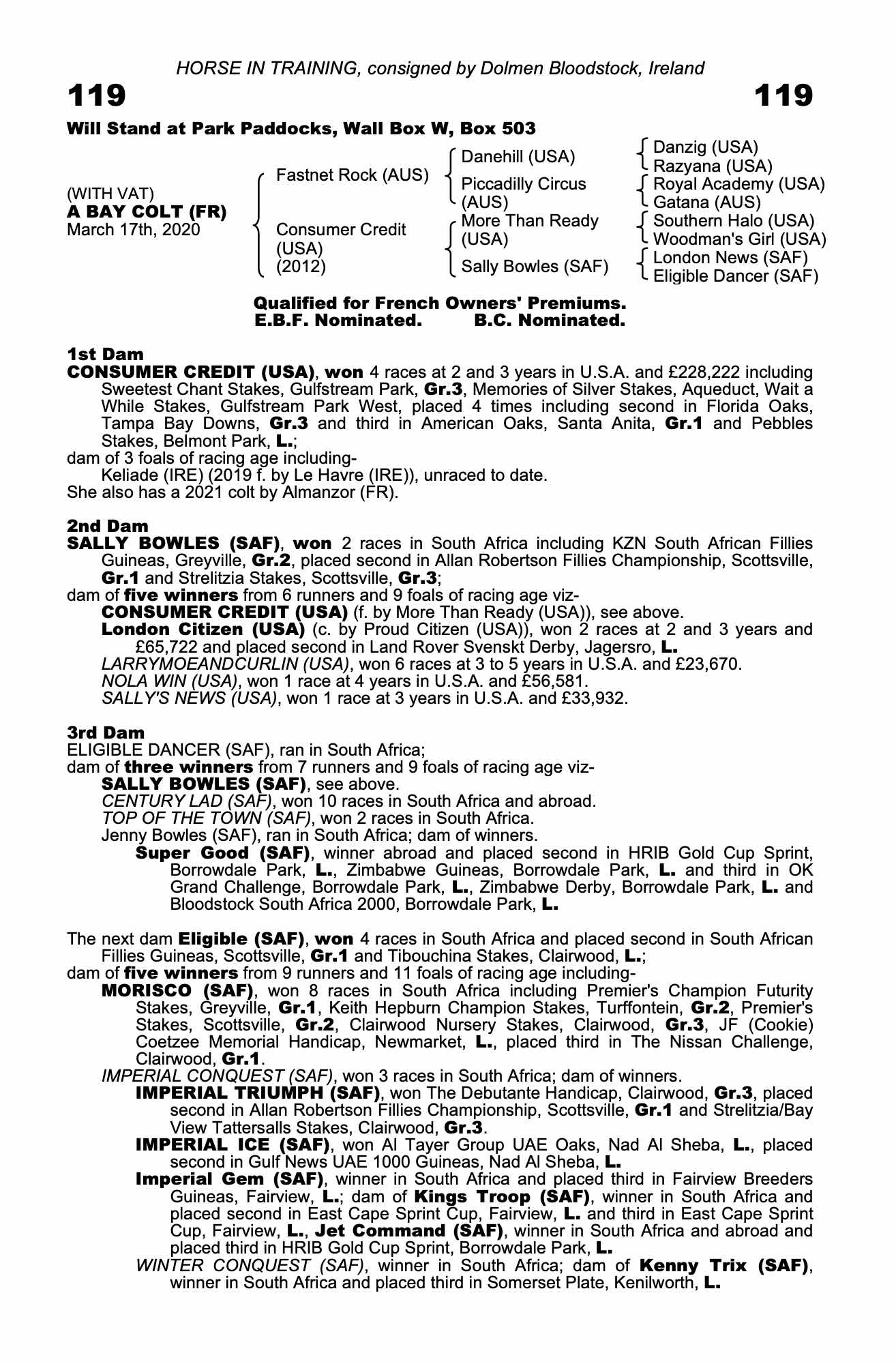 HORSE IN TRAINING, consigned by Dolmen Bloodstock, Ireland

119

119

Will Stand at Park Paddocks, Wall Box W, Box 503

(WITH VAT)
A BAY COLT (FR)
March 17th, 2020

Fastnet Rock (AUS)
Consumer Credit (USA) (2012)

Danehill (USA)
Piccadilly Circus (AUS)
More Than Ready (USA)
Sally Bowles (SAF)

Danzig (USA)
Razyana (USA)
Royal Academy (USA)
Gatana (AUS)
Southern Halo (USA)
Woodman's Girl (USA)
London News (SAF)
Eligible Dancer (SAF)

Qualified for French Owners' Premiums.
E.B.F. Nominated. B.C. Nominated.

1st Dam
CONSUMER CREDIT (USA), won 4 races at 2 and 3 years in U.S.A. and £228,222 including Sweetest Chant Stakes, Gulfstream Park, Gr.3, Memories of Silver Stakes, Aqueduct, Wait a While Stakes, Gulfstream Park West, placed 4 times including second in Florida Oaks, Tampa Bay Downs, Gr.3 and third in American Oaks, Santa Anita, Gr.1 and Pebbles Stakes, Belmont Park, L.;
dam of 3 foals of racing age including-
Keliade (IRE) (2019 f. by Le Havre (IRE)), unraced to date.
She also has a 2021 colt by Almanzor (FR).

2nd Dam
SALLY BOWLES (SAF), won 2 races in South Africa including KZN South African Fillies Guineas, Greyville, Gr.2, placed second in Allan Robertson Fillies Championship, Scottsville, Gr.1 and Strelitzia Stakes, Scottsville, Gr.3;
dam of five winners from 6 runners and 9 foals of racing age viz-
CONSUMER CREDIT (USA) (f. by More Than Ready (USA)), see above.
London Citizen (USA) (c. by Proud Citizen (USA)), won 2 races at 2 and 3 years and £65,722 and placed second in Land Rover Svenskt Derby, Jagersro, L.
LARRYMOEANDCURLIN (USA), won 6 races at 3 to 5 years in U.S.A. and £23,670.
NOLA WIN (USA), won 1 race at 4 years in U.S.A. and £56,581.
SALLY'S NEWS (USA), won 1 race at 3 years in U.S.A. and £33,932.

3rd Dam
ELIGIBLE DANCER (SAF), ran in South Africa;
dam of three winners from 7 runners and 9 foals of racing age viz-
SALLY BOWLES (SAF), see above.
CENTURY LAD (SAF), won 10 races in South Africa and abroad.
TOP OF THE TOWN (SAF), won 2 races in South Africa.
Jenny Bowles (SAF), ran in South Africa; dam of winners.
Super Good (SAF), winner abroad and placed second in HRIB Gold Cup Sprint, Borrowdale Park, L., Zimbabwe Guineas, Borrowdale Park, L. and third in OK Grand Challenge, Borrowdale Park, L., Zimbabwe Derby, Borrowdale Park, L. and Bloodstock South Africa 2000, Borrowdale Park, L.

The next dam Eligible (SAF), won 4 races in South Africa and placed second in South African Fillies Guineas, Scottsville, Gr.1 and Tibouchina Stakes, Clairwood, L.;
dam of five winners from 9 runners and 11 foals of racing age including-
MORISCO (SAF), won 8 races in South Africa including Premier's Champion Futurity Stakes, Greyville, Gr.1, Keith Hepburn Champion Stakes, Turffontein, Gr.2, Premier's Stakes, Scottsville, Gr.2, Clairwood Nursery Stakes, Clairwood, Gr.3, JF (Cookie) Coetzee Memorial Handicap, Newmarket, L., placed third in The Nissan Challenge, Clairwood, Gr.1.
IMPERIAL CONQUEST (SAF), won 3 races in South Africa; dam of winners.
IMPERIAL TRIUMPH (SAF), won The Debutante Handicap, Clairwood, Gr.3, placed second in Allan Robertson Fillies Championship, Scottsville, Gr.1 and Strelitzia/Bay View Tattersalls Stakes, Clairwood, Gr.3.
IMPERIAL ICE (SAF), won Al Tayer Group UAE Oaks, Nad Al Sheba, L., placed second in Gulf News UAE 1000 Guineas, Nad Al Sheba, L.
Imperial Gem (SAF), winner in South Africa and placed third in Fairview Breeders Guineas, Fairview, L.; dam of Kings Troop (SAF), winner in South Africa and placed second in East Cape Sprint Cup, Fairview, L. and third in East Cape Sprint Cup, Fairview, L., Jet Command (SAF), winner in South Africa and abroad and placed third in HRIB Gold Cup Sprint, Borrowdale Park, L.
WINTER CONQUEST (SAF), winner in South Africa; dam of Kenny Trix (SAF), winner in South Africa and placed third in Somerset Plate, Kenilworth, L.